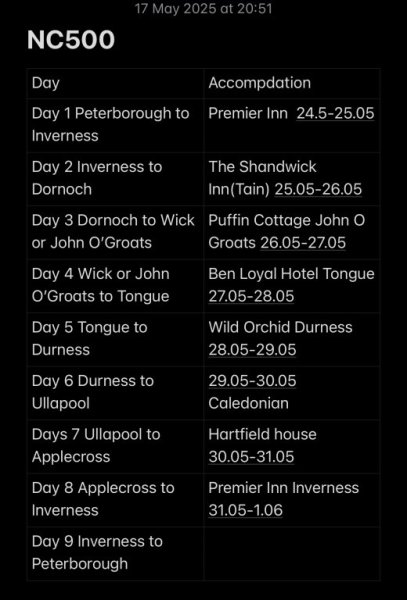 17 May 2025 at 20:51

NC500

| Day | Accompdation |
|---|---|
| Day 1 Peterborough to Inverness | Premier Inn 24.5-25.05 |
| Day 2 Inverness to Dornoch | The Shandwick Inn(Tain) 25.05-26.05 |
| Day 3 Dornoch to Wick or John O'Groats | Puffin Cottage John O Groats 26.05-27.05 |
| Day 4 Wick or John O'Groats to Tongue | Ben Loyal Hotel Tongue 27.05-28.05 |
| Day 5 Tongue to Durness | Wild Orchid Durness 28.05-29.05 |
| Day 6 Durness to Ullapool | 29.05-30.05 Caledonian |
| Days 7 Ullapool to Applecross | Hartfield house 30.05-31.05 |
| Day 8 Applecross to Inverness | Premier Inn Inverness 31.05-1.06 |
| Day 9 Inverness to Peterborough | |